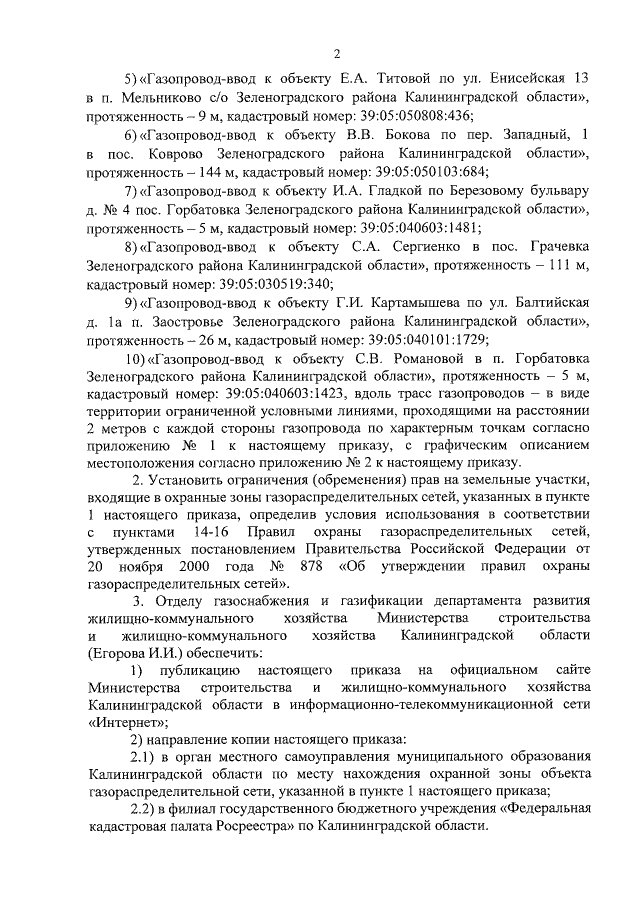 2

5) «Газопровод-ввод к объекту Е.А. Титовой по ул. Енисейская 13 в п. Мельниково с/о Зеленоградского района Калининградской области», протяженность – 9 м, кадастровый номер: 39:05:050808:436;

6) «Газопровод-ввод к объекту В.В. Бокова по пер. Западный, 1 в пос. Коврово Зеленоградского района Калининградской области», протяженность – 144 м, кадастровый номер: 39:05:050103:684;

7) «Газопровод-ввод к объекту И.А. Гладкой по Березовому бульвару д. № 4 пос. Горбатовка Зеленоградского района Калининградской области», протяженность – 5 м, кадастровый номер: 39:05:040603:1481;

8) «Газопровод-ввод к объекту С.А. Сергиенко в пос. Грачевка Зеленоградского района Калининградской области», протяженность – 111 м, кадастровый номер: 39:05:030519:340;

9) «Газопровод-ввод к объекту Г.И. Картамышева по ул. Балтийская д. 1а п. Заостровье Зеленоградского района Калининградской области», протяженность – 26 м, кадастровый номер: 39:05:040101:1729;

10) «Газопровод-ввод к объекту С.В. Романовой в п. Горбатовка Зеленоградского района Калининградской области», протяженность – 5 м, кадастровый номер: 39:05:040603:1423, вдоль трасс газопроводов – в виде территории ограниченной условными линиями, проходящими на расстоянии 2 метров с каждой стороны газопровода по характерным точкам согласно приложению № 1 к настоящему приказу, с графическим описанием местоположения согласно приложению № 2 к настоящему приказу.

2. Установить ограничения (обременения) прав на земельные участки, входящие в охранные зоны газораспределительных сетей, указанных в пункте 1 настоящего приказа, определив условия использования в соответствии с пунктами 14-16 Правил охраны газораспределительных сетей, утвержденных постановлением Правительства Российской Федерации от 20 ноября 2000 года № 878 «Об утверждении правил охраны газораспределительных сетей».

3. Отделу газоснабжения и газификации департамента развития жилищно-коммунального хозяйства Министерства строительства и жилищно-коммунального хозяйства Калининградской области (Егорова И.И.) обеспечить:

1) публикацию настоящего приказа на официальном сайте Министерства строительства и жилищно-коммунального хозяйства Калининградской области в информационно-телекоммуникационной сети «Интернет»;

2) направление копии настоящего приказа:

2.1) в орган местного самоуправления муниципального образования Калининградской области по месту нахождения охранной зоны объекта газораспределительной сети, указанной в пункте 1 настоящего приказа;

2.2) в филиал государственного бюджетного учреждения «Федеральная кадастровая палата Росреестра» по Калининградской области.